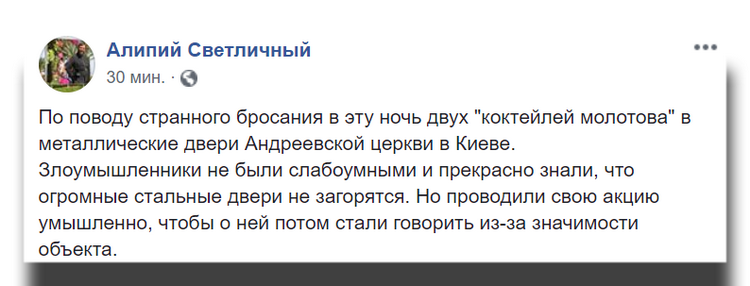 Алипий Светличный
30 мин. ·

По поводу странного бросания в эту ночь двух "коктейлей молотова" в металлические двери Андреевской церкви в Киеве.
Злоумышленники не были слабоумными и прекрасно знали, что огромные стальные двери не загорятся. Но проводили свою акцию умышленно, чтобы о ней потом стали говорить из-за значимости объекта.